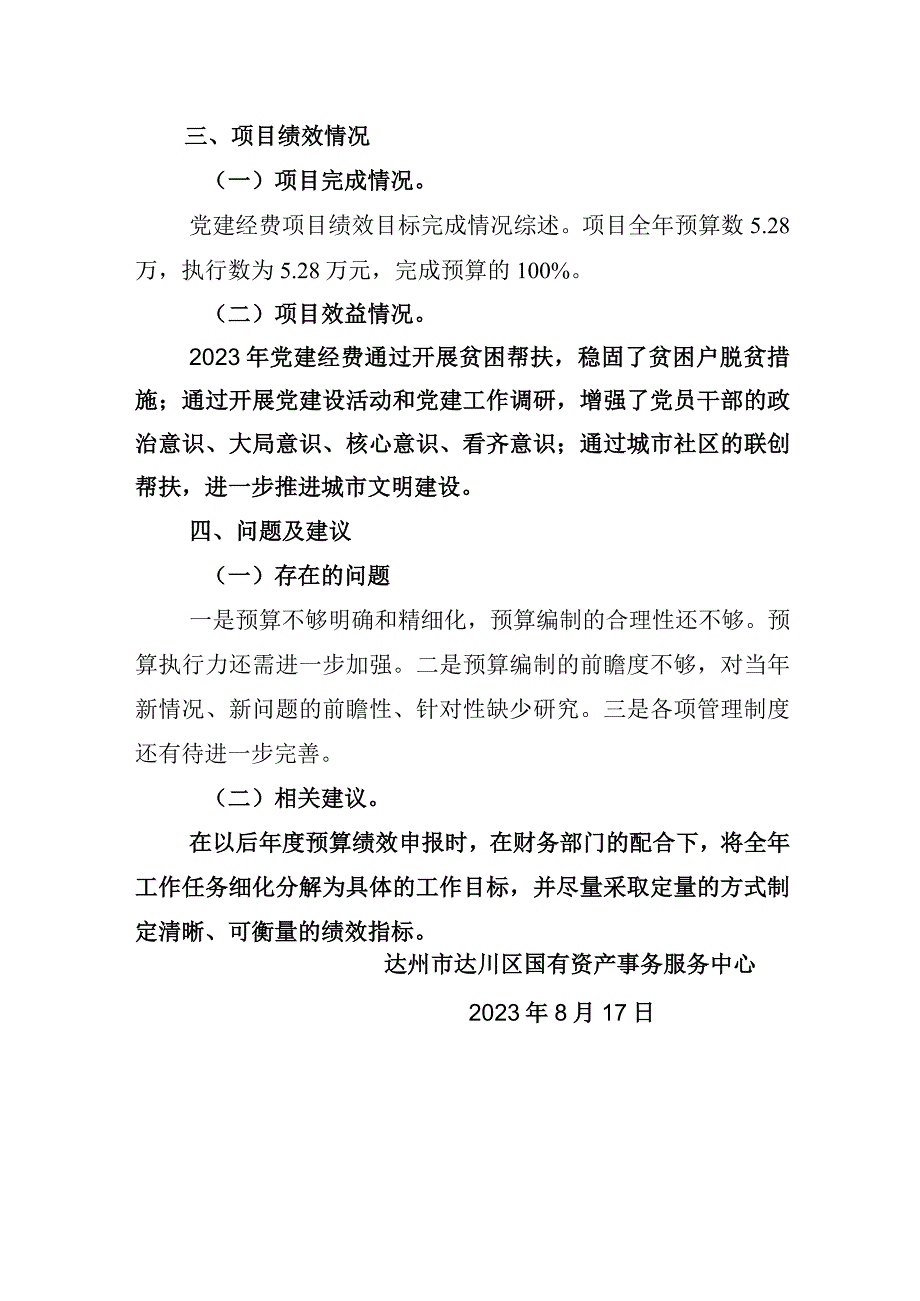 三、项目绩效情况

（一）项目完成情况。

党建经费项目绩效目标完成情况综述。项目全年预算数 5.28 万，执行数为 5.28 万元，完成预算的 100%。

（二）项目效益情况。

2023 年党建经费通过开展贫困帮扶，稳固了贫困户脱贫措施；通过开展党建设活动和党建工作调研，增强了党员干部的政治意识、大局意识、核心意识、看齐意识；通过城市社区的联创帮扶，进一步推进城市文明建设。

四、问题及建议

（一）存在的问题

一是预算不够明确和精细化，预算编制的合理性还不够。预算执行力还需进一步加强。二是预算编制的前瞻度不够，对当年新情况、新问题的前瞻性、针对性缺少研究。三是各项管理制度还有待进一步完善。

（二）相关建议。

在以后年度预算绩效申报时，在财务部门的配合下，将全年工作任务细化分解为具体的工作目标，并尽量采取定量的方式制定清晰、可衡量的绩效指标。

达州市达川区国有资产事务服务中心

2023 年 8 月 17 日